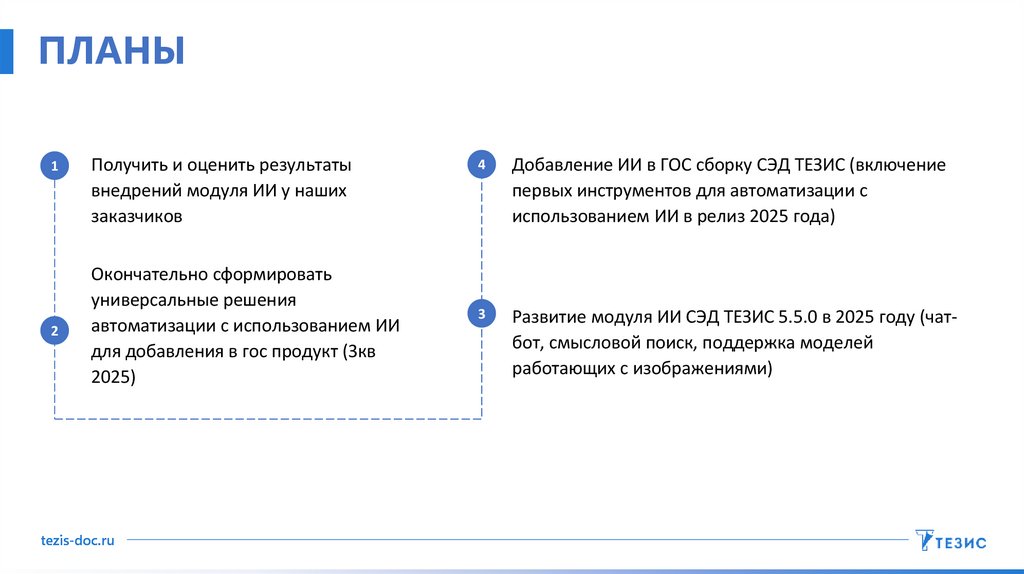 ПЛАНЫ

1
Получить и оценить результаты внедрений модуля ИИ у наших заказчиков

2
Окончательно сформировать универсальные решения автоматизации с использованием ИИ для добавления в гос продукт (3кв 2025)

4
Добавление ИИ в ГОС сборку СЭД ТЕЗИС (включение первых инструментов для автоматизации с использованием ИИ в релиз 2025 года)

3
Развитие модуля ИИ СЭД ТЕЗИС 5.5.0 в 2025 году (чат-бот, смысловой поиск, поддержка моделей работающих с изображениями)

tezis-doc.ru

ТЕЗИС